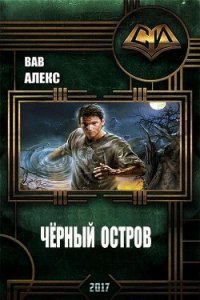 СИ

ВАВ
АЛЕКС

ЧЁРНЫЙ ОСТРОВ

2017